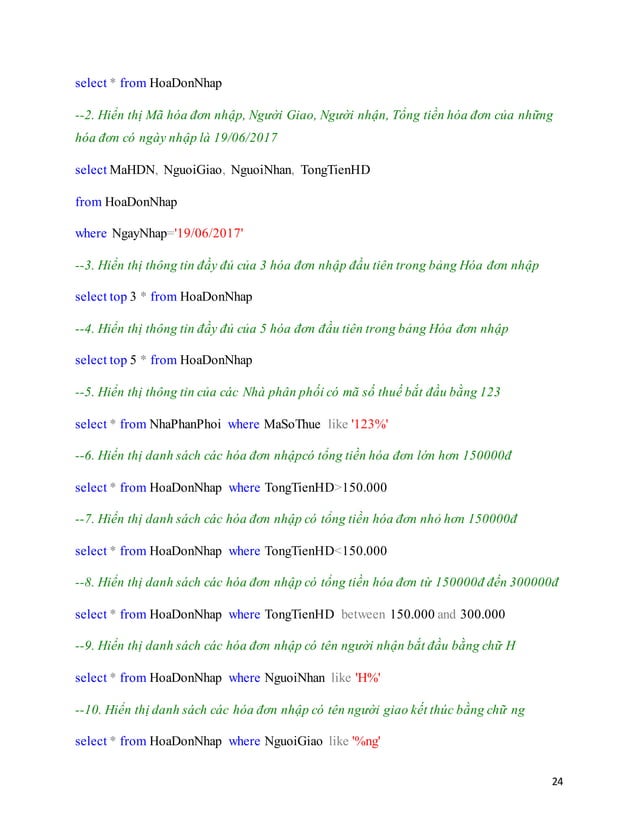 select * from HoaDonNhap

--2. Hiển thị Mã hóa đơn nhập, Người Giao, Người nhận, Tổng tiền hóa đơn của những hóa đơn có ngày nhập là 19/06/2017

select MaHDN, NguoiGiao, NguoiNhan, TongTienHD

from HoaDonNhap

where NgayNhap='19/06/2017'

--3. Hiển thị thông tin đầy đủ của 3 hóa đơn nhập đầu tiên trong bảng Hóa đơn nhập

select top 3 * from HoaDonNhap

--4. Hiển thị thông tin đầy đủ của 5 hóa đơn đầu tiên trong bảng Hóa đơn nhập

select top 5 * from HoaDonNhap

--5. Hiển thị thông tin của các Nhà phân phối có mã số thuế bắt đầu bằng 123

select * from NhaPhanPhoi where MaSoThue like '123%'

--6. Hiển thị danh sách các hóa đơn nhậpcó tổng tiền hóa đơn lớn hơn 150000đ

select * from HoaDonNhap where TongTienHD>150.000

--7. Hiển thị danh sách các hóa đơn nhập có tổng tiền hóa đơn nhỏ hơn 150000đ

select * from HoaDonNhap where TongTienHD<150.000

--8. Hiển thị danh sách các hóa đơn nhập có tổng tiền hóa đơn từ 150000đ đến 300000đ

select * from HoaDonNhap where TongTienHD between 150.000 and 300.000

--9. Hiển thị danh sách các hóa đơn nhập có tên người nhận bắt đầu bằng chữ H

select * from HoaDonNhap where NguoiNhan like 'H%'

--10. Hiển thị danh sách các hóa đơn nhập có tên người giao kết thúc bằng chữ ng

select * from HoaDonNhap where NguoiGiao like '%ng'

24